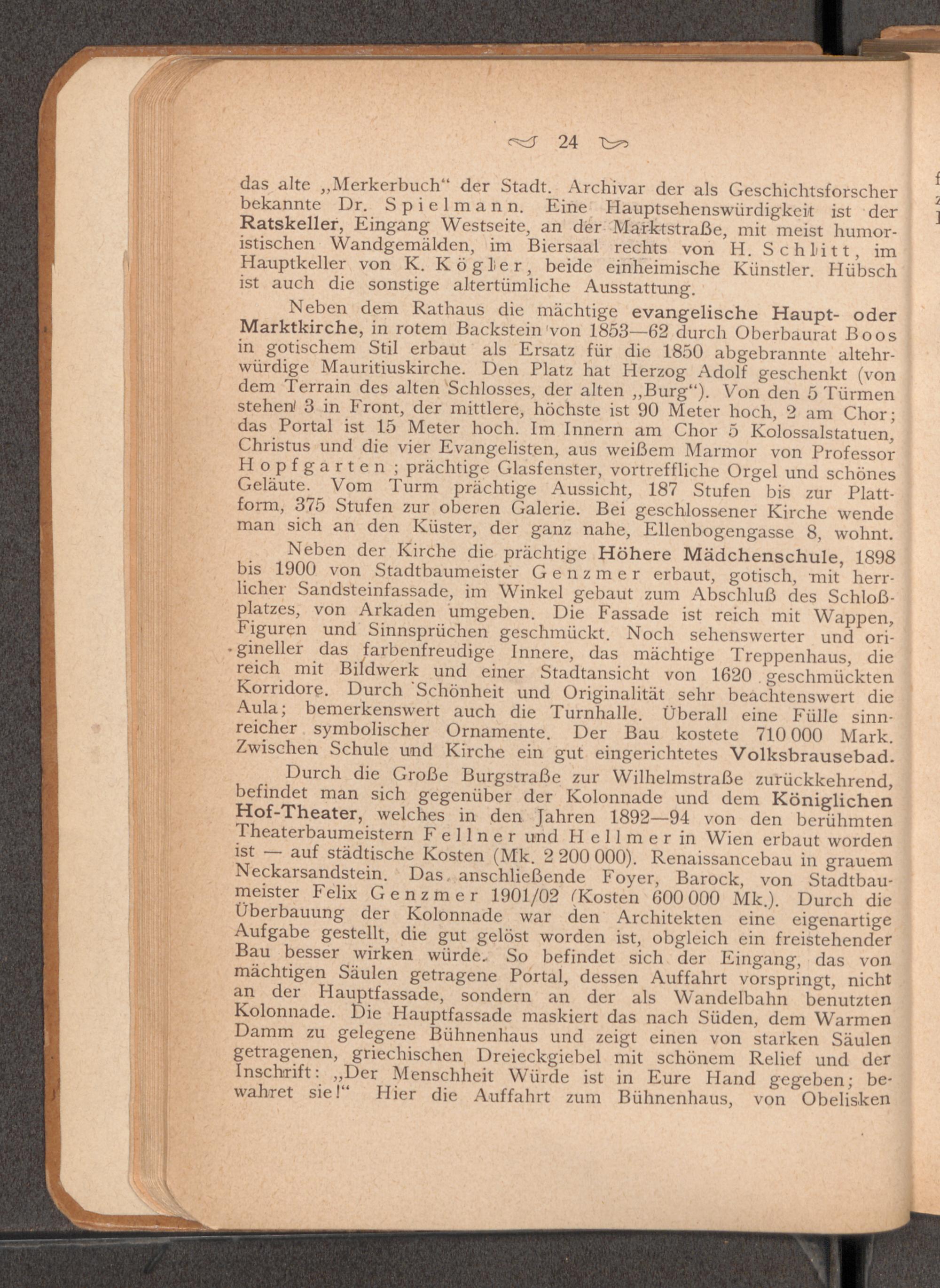 24

das alte „Merkerbuch“ der Stadt. Archivar der als Geschichtsforscher bekannte Dr. Spielmann. Eine Hauptsehenswürdigkeit ist der Ratskeller, Eingang Westseite, an der Marktstraße, mit meist humoristischen Wandgemälden, im Biersaal rechts von H. Schlitt, im Hauptkeller von K. Kögler, beide einheimische Künstler. Hübsch ist auch die sonstige altertümliche Ausstattung.

Neben dem Rathaus die mächtige evangelische Haupt- oder Marktkirche, in rotem Backstein von 1853—62 durch Oberbaurat Boos in gotischem Stil erbaut als Ersatz für die 1850 abgebrannte altehrwürdige Mauritiuskirche. Den Platz hat Herzog Adolf geschenkt (von dem Terrain des alten Schlosses, der alten „Burg“). Von den 5 Türmen stehen 3 in Front, der mittlere, höchste ist 90 Meter hoch, 2 am Chor; das Portal ist 15 Meter hoch. Im Innern am Chor 5 Kolossalstatuen, Christus und die vier Evangelisten, aus weißem Marmor von Professor Hopfgarten; prächtige Glasfenster, vortreffliche Orgel und schönes Geläute. Vom Turm prächtige Aussicht, 187 Stufen bis zur Plattform, 375 Stufen zur oberen Galerie. Bei geschlossener Kirche wende man sich an den Küster, der ganz nahe, Ellenbogengasse 8, wohnt.

Neben der Kirche die prächtige Höhere Mädchenschule, 1898 bis 1900 von Stadtbaumeister Genzmer erbaut, gotisch, mit herrlicher Sandsteinfassade, im Winkel gebaut zum Abschluß des Schloßplatzes, von Arkaden umgeben. Die Fassade ist reich mit Wappen, Figuren und Sinnsprüchen geschmückt. Noch sehenswerter und origineller das farbenfreudige Innere, das mächtige Treppenhaus, die reich mit Bildwerk und einer Stadtansicht von 1620 geschmückten Korridore. Durch Schönheit und Originalität sehr beachtenswert die Aula; bemerkenswert auch die Turnhalle. Überall eine Fülle sinnreicher symbolischer Ornamente. Der Bau kostete 710 000 Mark. Zwischen Schule und Kirche ein gut eingerichtetes Volksbrausebad.

Durch die Große Burgstraße zur Wilhelmstraße zurückkehrend, befindet man sich gegenüber der Kolonnade und dem Königlichen Hof-Theater, welches in den Jahren 1892—94 von den berühmten Theaterbaumeistern Fellner und Hellmer in Wien erbaut worden ist — auf städtische Kosten (Mk. 2 200 000). Renaissancebau in grauem Neckarsandstein. Das anschließende Foyer, Barock, von Stadtbaumeister Felix Genzmer 1901/02 (Kosten 600 000 Mk.). Durch die Überbauung der Kolonnade war den Architekten eine eigenartige Aufgabe gestellt, die gut gelöst worden ist, obgleich ein freistehender Bau besser wirken würde. So befindet sich der Eingang, das von mächtigen Säulen getragene Portal, dessen Auffahrt vorspringt, nicht an der Hauptfassade, sondern an der als Wandelbahn benutzten Kolonnade. Die Hauptfassade maskiert das nach Süden, dem Warmen Damm zu gelegene Bühnenhaus und zeigt einen von starken Säulen getragenen, griechischen Dreieckgiebel mit schönem Relief und der Inschrift: „Der Menschheit Würde ist in Eure Hand gegeben; bewahret sie!“ Hier die Auffahrt zum Bühnenhaus, von Obelisken